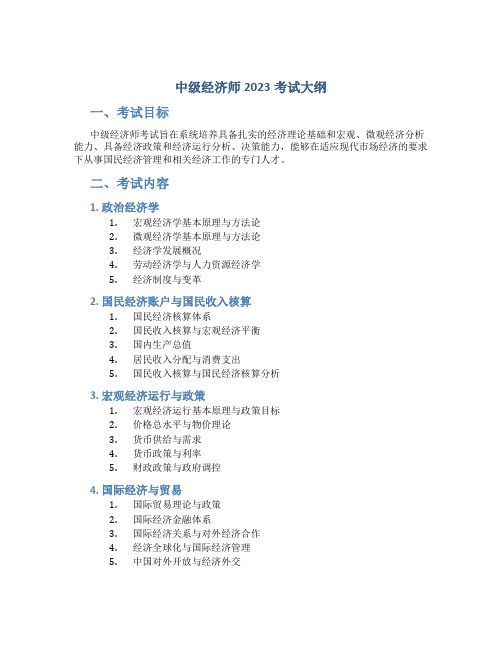 中级经济师 2023 考试大纲

一、考试目标

中级经济师考试旨在系统培养具备扎实的经济理论基础和宏观、微观经济分析能力、具备经济政策和经济运行分析、决策能力，能够在适应现代市场经济的要求下从事国民经济管理和相关经济工作的专门人才。

二、考试内容

1. 政治经济学

1. 宏观经济学基本原理与方法论
2. 微观经济学基本原理与方法论
3. 经济学发展概况
4. 劳动经济学与人力资源经济学
5. 经济制度与变革

2. 国民经济账户与国民收入核算

1. 国民经济核算体系
2. 国民收入核算与宏观经济平衡
3. 国内生产总值
4. 居民收入分配与消费支出
5. 国民收入核算与国民经济核算分析

3. 宏观经济运行与政策

1. 宏观经济运行基本原理与政策目标
2. 价格总水平与物价理论
3. 货币供给与需求
4. 货币政策与利率
5. 财政政策与政府调控

4. 国际经济与贸易

1. 国际贸易理论与政策
2. 国际经济金融体系
3. 国际经济关系与对外经济合作
4. 经济全球化与国际经济管理
5. 中国对外开放与经济外交